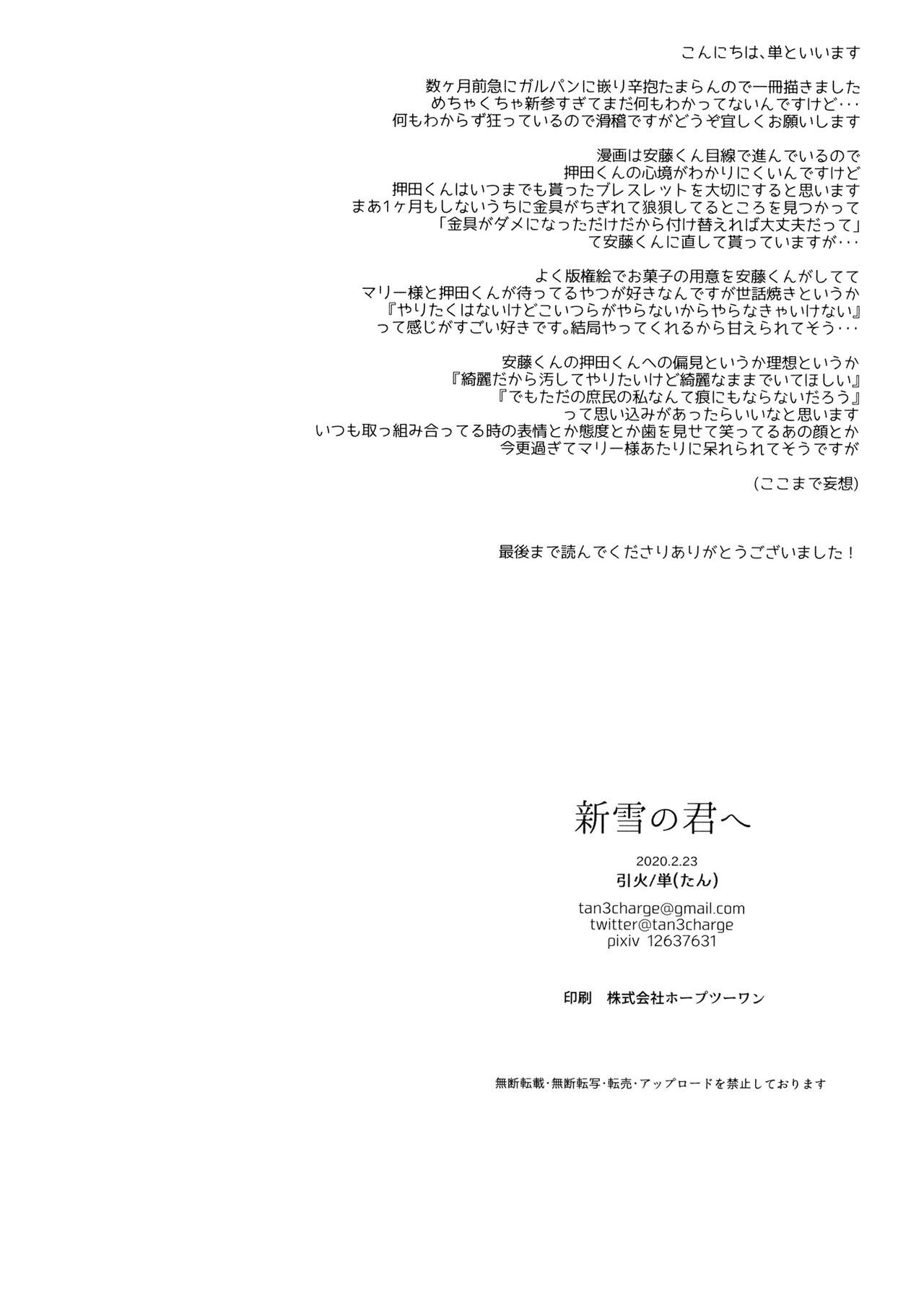 こんにちは、単といいます

数ヶ月前急にガルパンに嵌り辛抱たまらんので一冊描きました
めちゃくちゃ新参すぎてまだ何もわかってないんですけど・・・
何もわからず狂っているので滑稽ですがどうぞ宜しくお願いします

漫画は安藤くん目線で進んでいるので
押田くんの心境がわかりにくいんですけど
押田くんはいつまでも貰ったブレスレットを大切にすると思います
まあ1ヶ月もしないうちに金具がちぎれて狼狽してるところを見つかって
「金具がダメになっただけだから付け替えれば大丈夫だって」
て安藤くんに直して貰っていますが・・・

よく版権絵でお菓子の用意を安藤くんがしてて
マリー様と押田くんが待ってるやつが好きなんですが世話焼きというか
『やりたくはないけどこいつらがやらないからやらなきゃいけない』
って感じがすごい好きです。結局やってくれるから甘えられてそう・・・

安藤くんの押田くんへの偏見というか理想というか
『綺麗だから汚してやりたいけど綺麗なままでいてほしい』
『でもただの庶民の私なんて痕にもならないだろう』
って思い込みがあったらいいなと思います
いつも取っ組み合ってる時の表情とか態度とか歯を見せて笑ってるあの顔とか
今更過ぎてマリー様あたりに呆れられてそうですが

(ここまで妄想)

最後まで読んでくださりありがとうございました！

新雪の君へ

2020.2.23
引火/単(たん)

tan3charge@gmail.com
twitter@tan3charge
pixiv 12637631

印刷　株式会社ホープツーワン

無断転載・無断転写・転売・アップロードを禁止しております